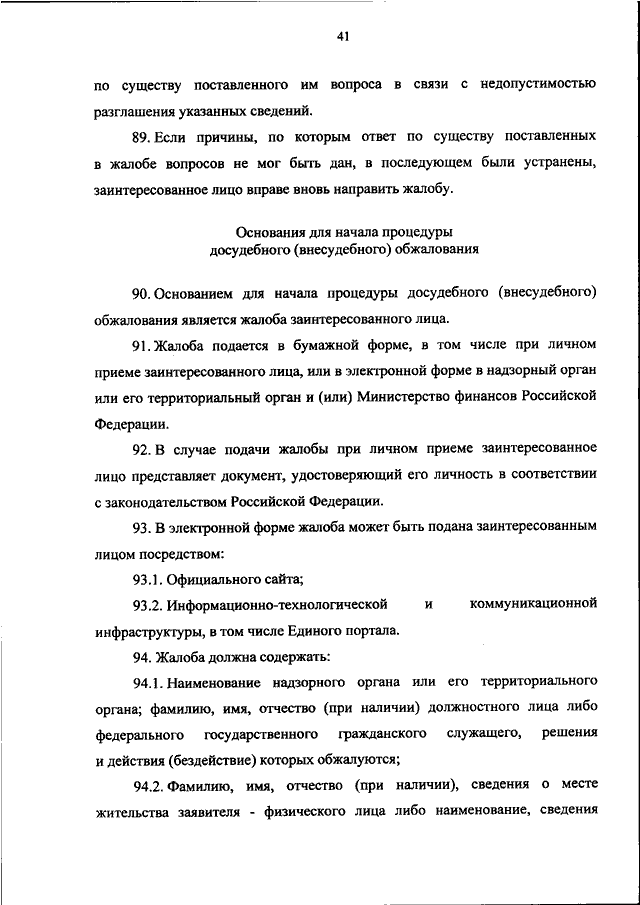 41

по существу поставленного им вопроса в связи с недопустимостью разглашения указанных сведений.

89. Если причины, по которым ответ по существу поставленных в жалобе вопросов не мог быть дан, в последующем были устранены, заинтересованное лицо вправе вновь направить жалобу.

Основания для начала процедуры досудебного (внесудебного) обжалования

90. Основанием для начала процедуры досудебного (внесудебного) обжалования является жалоба заинтересованного лица.

91. Жалоба подается в бумажной форме, в том числе при личном приеме заинтересованного лица, или в электронной форме в надзорный орган или его территориальный орган и (или) Министерство финансов Российской Федерации.

92. В случае подачи жалобы при личном приеме заинтересованное лицо представляет документ, удостоверяющий его личность в соответствии с законодательством Российской Федерации.

93. В электронной форме жалоба может быть подана заинтересованным лицом посредством:

93.1. Официального сайта;

93.2. Информационно-технологической и коммуникационной инфраструктуры, в том числе Единого портала.

94. Жалоба должна содержать:

94.1. Наименование надзорного органа или его территориального органа; фамилию, имя, отчество (при наличии) должностного лица либо федерального государственного гражданского служащего, решения и действия (бездействие) которых обжалуются;

94.2. Фамилию, имя, отчество (при наличии), сведения о месте жительства заявителя - физического лица либо наименование, сведения